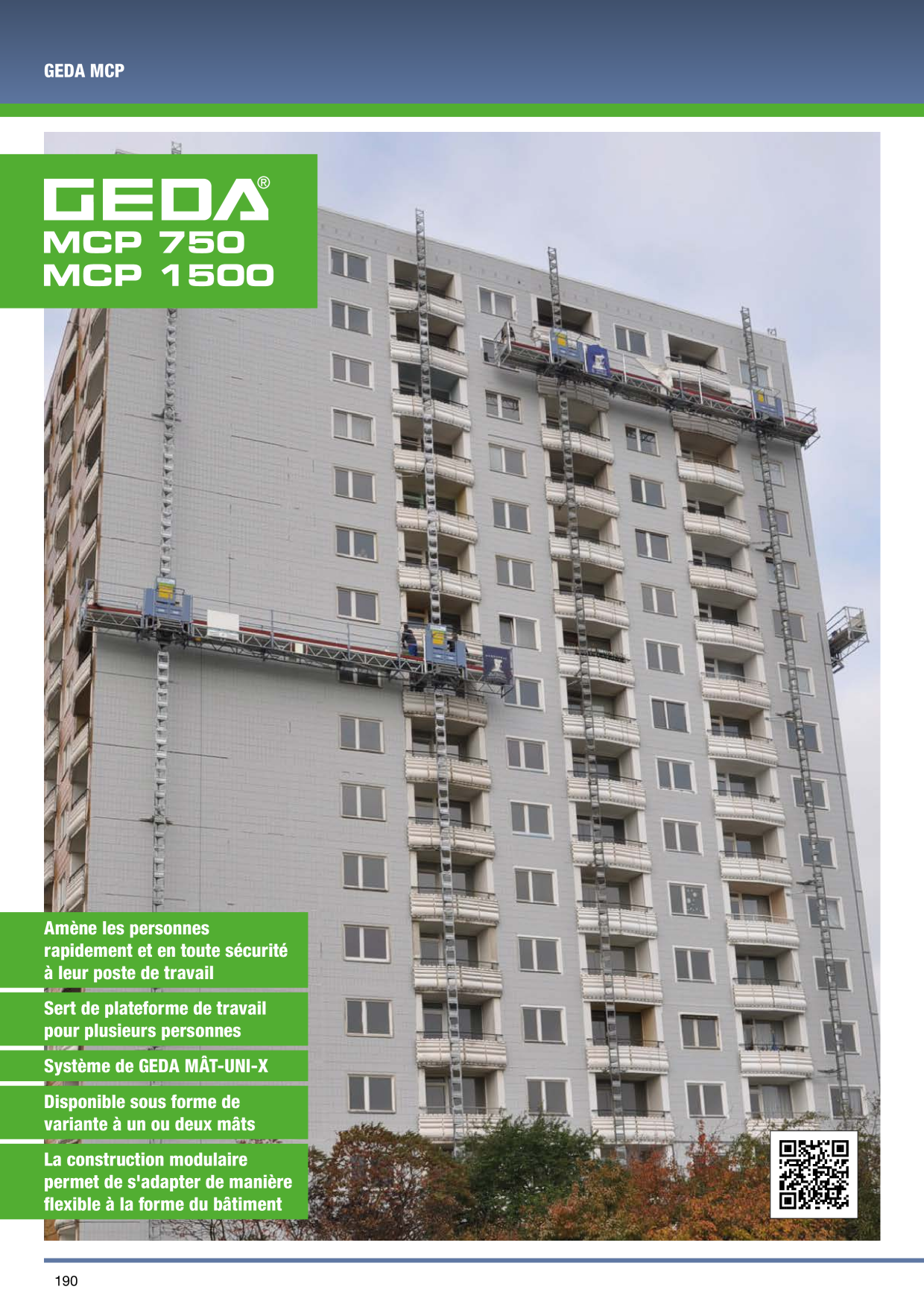 GEDA MCP

GEDA®
MCP 750
MCP 1500

Amène les personnes rapidement et en toute sécurité à leur poste de travail

Sert de plateforme de travail pour plusieurs personnes

Système de GEDA MÂT-UNI-X

Disponible sous forme de variante à un ou deux mâts

La construction modulaire permet de s'adapter de manière flexible à la forme du bâtiment

190